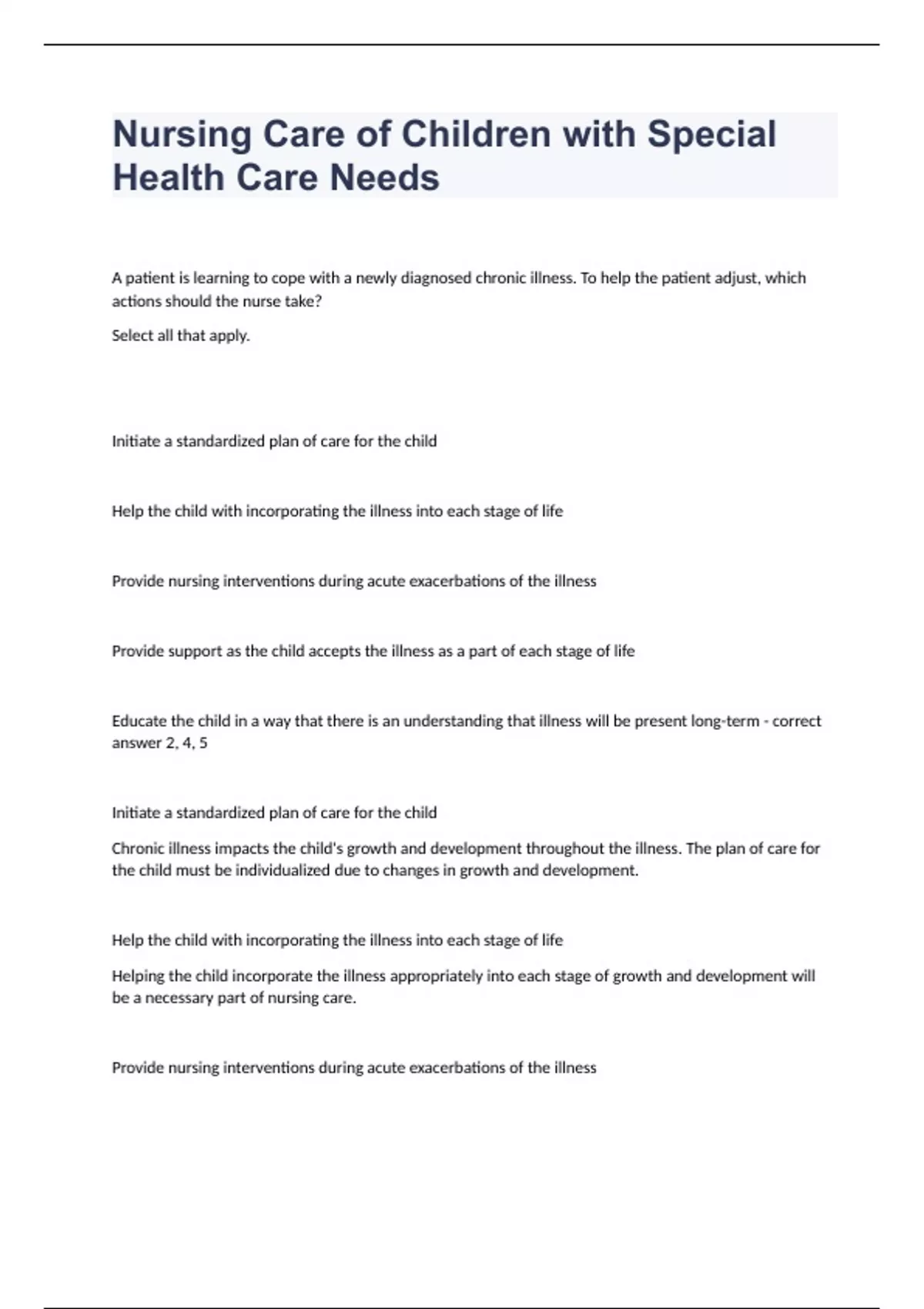 Nursing Care of Children with Special Health Care Needs

A patient is learning to cope with a newly diagnosed chronic illness. To help the patient adjust, which actions should the nurse take?

Select all that apply.

Initiate a standardized plan of care for the child

Help the child with incorporating the illness into each stage of life

Provide nursing interventions during acute exacerbations of the illness

Provide support as the child accepts the illness as a part of each stage of life

Educate the child in a way that there is an understanding that illness will be present long-term - correct answer 2, 4, 5

Initiate a standardized plan of care for the child

Chronic illness impacts the child's growth and development throughout the illness. The plan of care for the child must be individualized due to changes in growth and development.

Help the child with incorporating the illness into each stage of life

Helping the child incorporate the illness appropriately into each stage of growth and development will be a necessary part of nursing care.

Provide nursing interventions during acute exacerbations of the illness